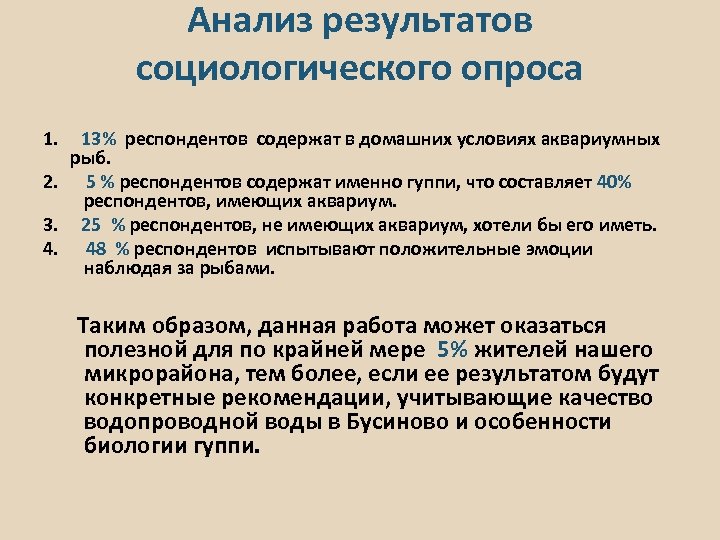 Анализ результатов социологического опроса

1. 13% респондентов содержат в домашних условиях аквариумных рыб.
2. 5 % респондентов содержат именно гуппи, что составляет 40% респондентов, имеющих аквариум.
3. 25 % респондентов, не имеющих аквариум, хотели бы его иметь.
4. 48 % респондентов испытывают положительные эмоции наблюдая за рыбами.

Таким образом, данная работа может оказаться полезной для по крайней мере 5% жителей нашего микрорайона, тем более, если ее результатом будут конкретные рекомендации, учитывающие качество водопроводной воды в Бусиново и особенности биологии гуппи.